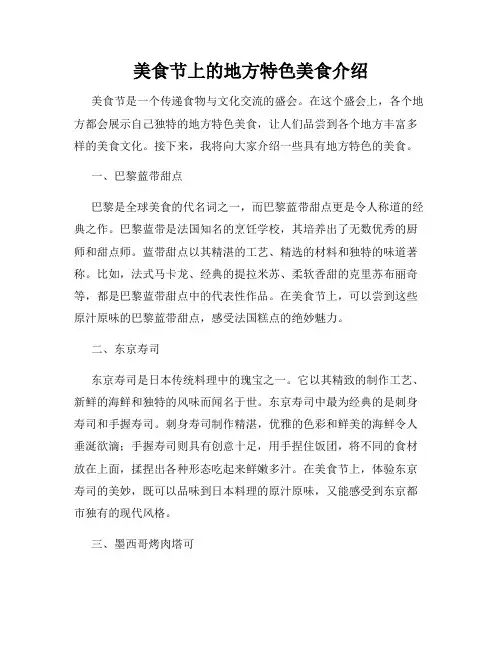 美食节上的地方特色美食介绍

美食节是一个传递食物与文化交流的盛会。在这个盛会上，各个地方都会展示自己独特的地方特色美食，让人们品尝到各个地方丰富多样的美食文化。接下来，我将向大家介绍一些具有地方特色的美食。

一、巴黎蓝带甜点

巴黎是全球美食的代名词之一，而巴黎蓝带甜点更是令人称道的经典之作。巴黎蓝带是法国知名的烹饪学校，其培养出了无数优秀的厨师和甜点师。蓝带甜点以其精湛的工艺、精选的材料和独特的味道著称。比如，法式马卡龙、经典的提拉米苏、柔软香甜的克里苏布丽奇等，都是巴黎蓝带甜点中的代表性作品。在美食节上，可以尝到这些原汁原味的巴黎蓝带甜点，感受法国糕点的绝妙魅力。

二、东京寿司

东京寿司是日本传统料理中的瑰宝之一。它以其精致的制作工艺、新鲜的海鲜和独特的风味而闻名于世。东京寿司中最为经典的是刺身寿司和手握寿司。刺身寿司制作精湛，优雅的色彩和鲜美的海鲜令人垂涎欲滴；手握寿司则具有创意十足，用手捏住饭团，将不同的食材放在上面，揉捏出各种形态吃起来鲜嫩多汁。在美食节上，体验东京寿司的美妙，既可以品味到日本料理的原汁原味，又能感受到东京都市独有的现代风格。

三、墨西哥烤肉塔可